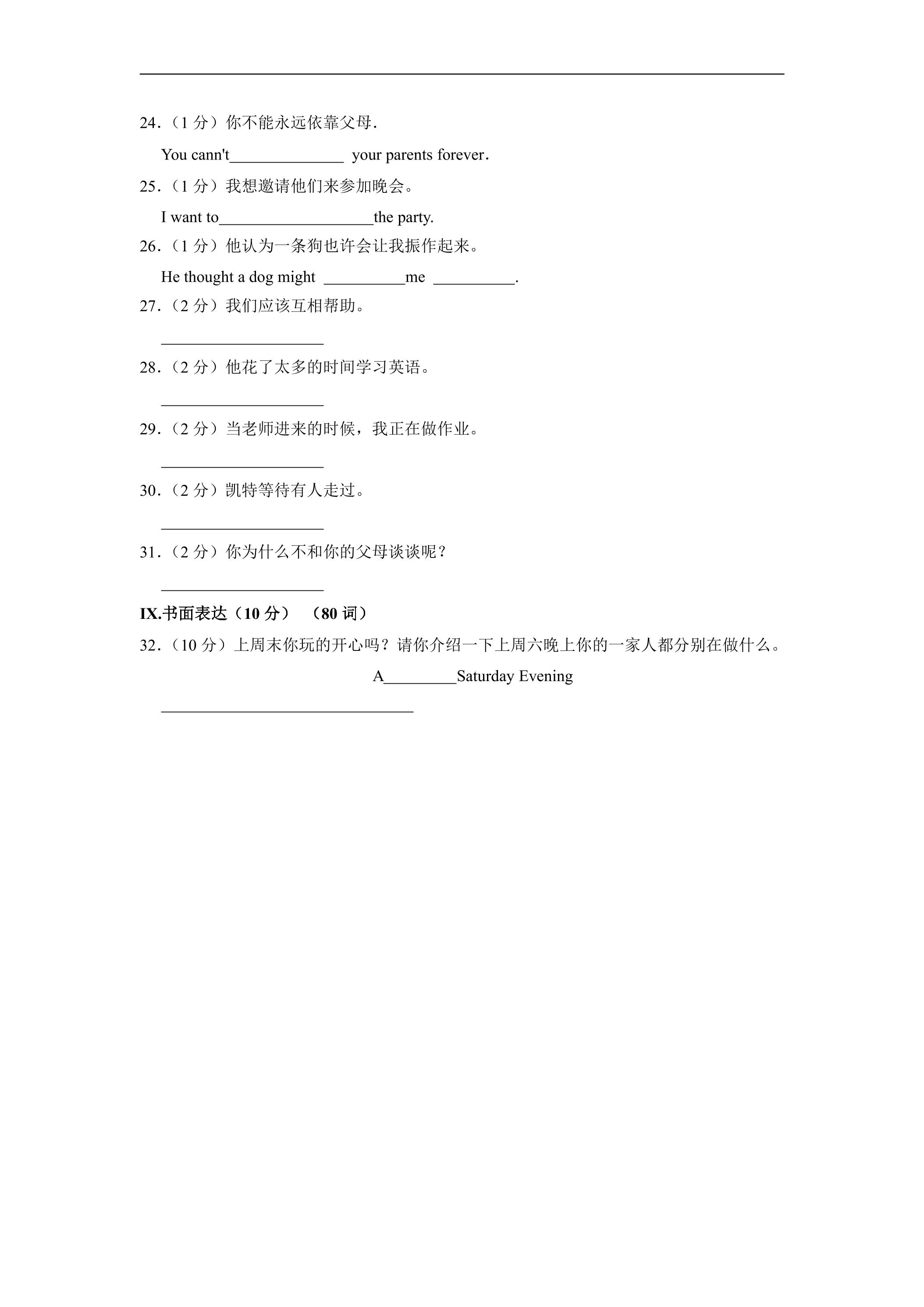 24.（1分）你不能永远依靠父母.

You cann't____ your parents forever.

25.（1分）我想邀请他们来参加晚会。

I want to____the party.

26.（1分）他认为一条狗也许会让我振作起来。

He thought a dog might ____me ____.

27.（2分）我们应该互相帮助。

____

28.（2分）他花了太多的时间学习英语。

____

29.（2分）当老师进来的时候，我正在做作业。

____

30.（2分）凯特等待有人走过。

____

31.（2分）你为什么不和你的父母谈谈呢？

____

IX.书面表达（10分）（80词）

32.（10分）上周末你玩的开心吗？请你介绍一下上周六晚上你的一家人都分别在做什么。

A____Saturday Evening

____